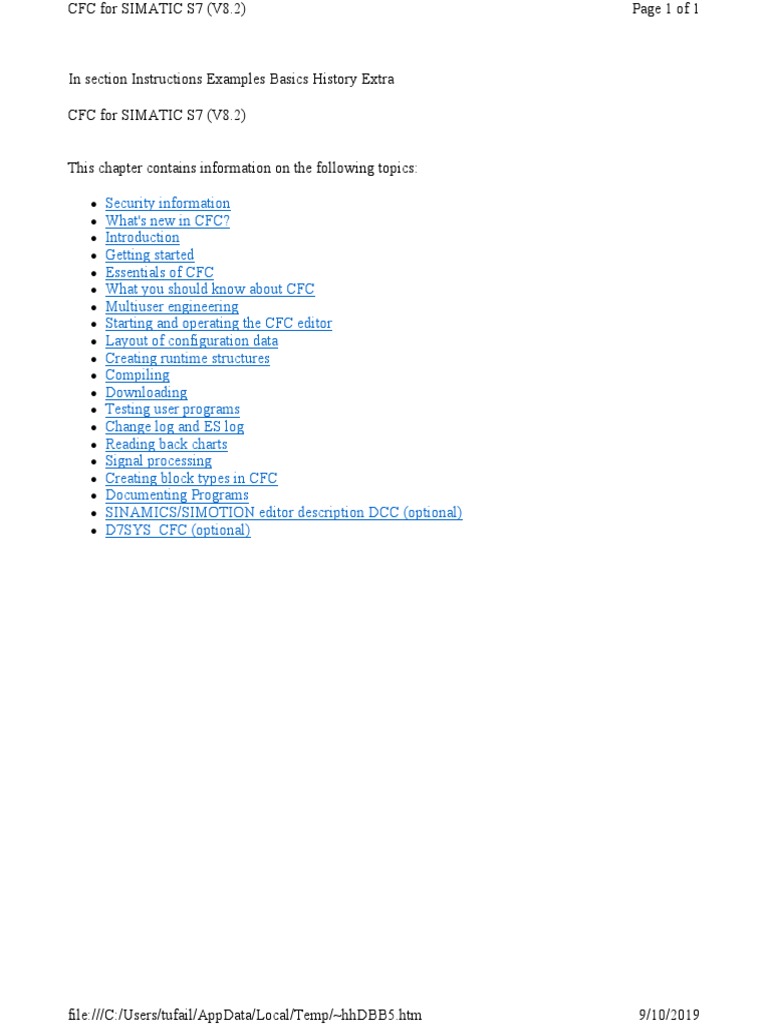 CFC for SIMATIC S7 (V8.2)

Page 1 of 1

In section Instructions Examples Basics History Extra

CFC for SIMATIC S7 (V8.2)

This chapter contains information on the following topics:

- Security information
- What's new in CFC?
- Introduction
- Getting started
- Essentials of CFC
- What you should know about CFC
- Multiuser engineering
- Starting and operating the CFC editor
- Layout of configuration data
- Creating runtime structures
- Compiling
- Downloading
- Testing user programs
- Change log and ES log
- Reading back charts
- Signal processing
- Creating block types in CFC
- Documenting Programs
- SINAMICS/SIMOTION editor description DCC (optional)
- D7SYS_CFC (optional)

file:///C:/Users/tufail/AppData/Local/Temp/~hhDBB5.htm

9/10/2019